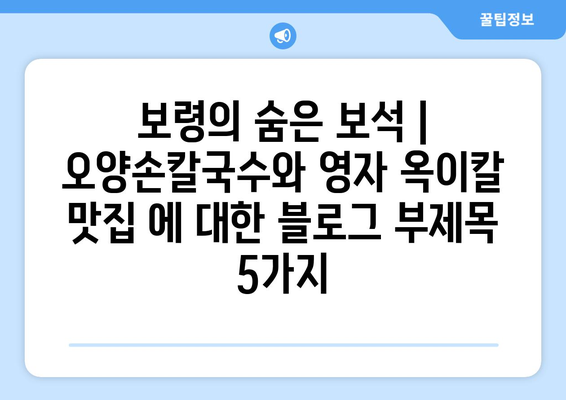 꿀팁정보

보령의 숨은 보석 | 오양손칼국수와 영자 옥이칼 맛집 에 대한 블로그 부제목 5가지